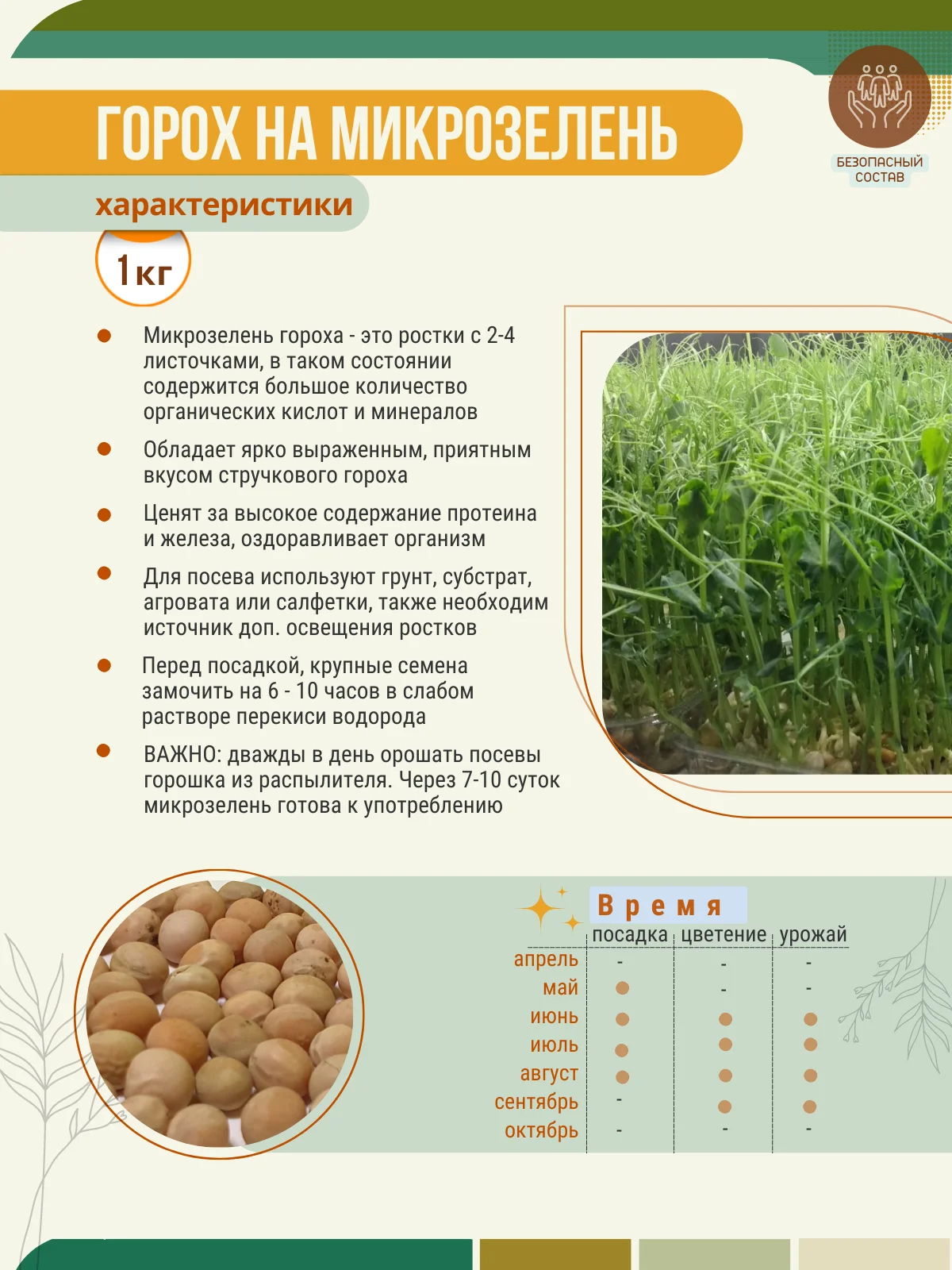 ГОРОХ НА МИКРОЗЕЛЕНЬ

БЕЗОПАСНЫЙ СОСТАВ

характеристики

1кг

Микрозелень гороха - это ростки с 2-4 листочками, в таком состоянии содержится большое количество органических кислот и минералов

Обладает ярко выраженным, приятным вкусом стручкового гороха

Ценят за высокое содержание протеина и железа, оздоравливает организм

Для посева используют грунт, субстрат, агровата или салфетки, также необходим источник доп. освещения ростков

Перед посадкой, крупные семена замочить на 6 - 10 часов в слабом растворе перекиси водорода

ВАЖНО: дважды в день орошать посевы горошка из распылителя. Через 7-10 суток микрозелень готова к употреблению

Время

| | посадка | цветение | урожай |
|---|---|---|---|
| апрель | - | - | - |
| май | ● | - | - |
| июнь | ● | ● | ● |
| июль | ● | ● | ● |
| август | ● | ● | ● |
| сентябрь | - | ● | ● |
| октябрь | - | - | - |